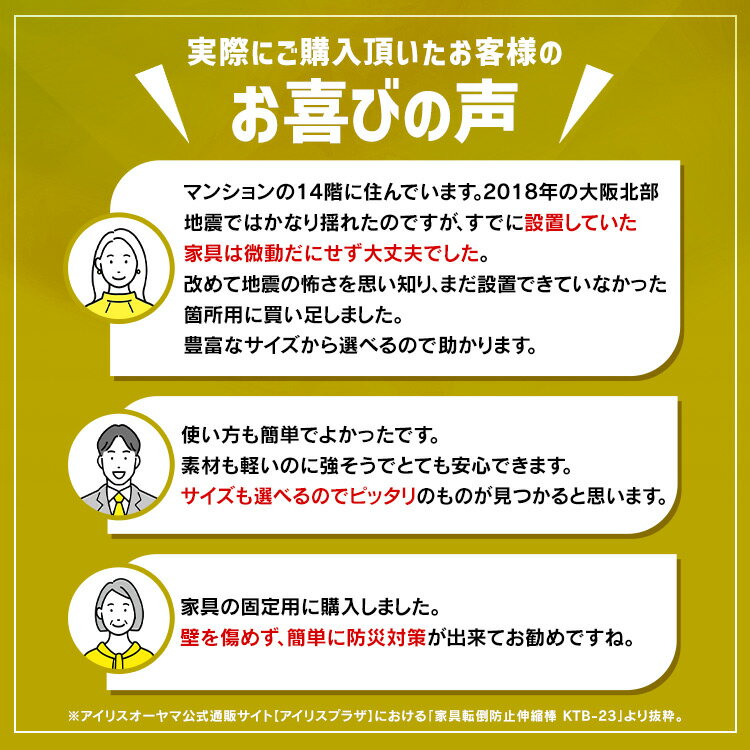 実際にご購入頂いたお客様の
お喜びの声

マンションの14階に住んでいます。2018年の大阪北部地震ではかなり揺れたのですが、すでに設置していた家具は微動だにせず大丈夫でした。
改めて地震の怖さを思い知り、まだ設置できていなかった箇所用に買い足しました。
豊富なサイズから選べるので助かります。

使い方も簡単でよかったです。
素材も軽いのに強そうでとても安心できます。
サイズも選べるのでピッタリのものが見つかると思います。

家具の固定用に購入しました。
壁を傷めず、簡単に防災対策が出来てお勧めですね。

※アイリスオーヤマ公式通販サイト［アイリスプラザ］における「家具転倒防止伸縮棒 KTB-23」より抜粋。